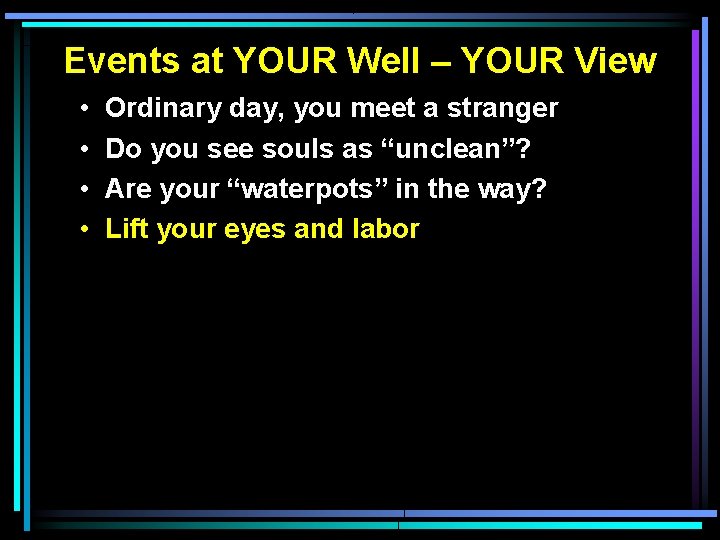 Events at YOUR Well – YOUR View

• Ordinary day, you meet a stranger
• Do you see souls as “unclean”?
• Are your “waterpots” in the way?
• Lift your eyes and labor